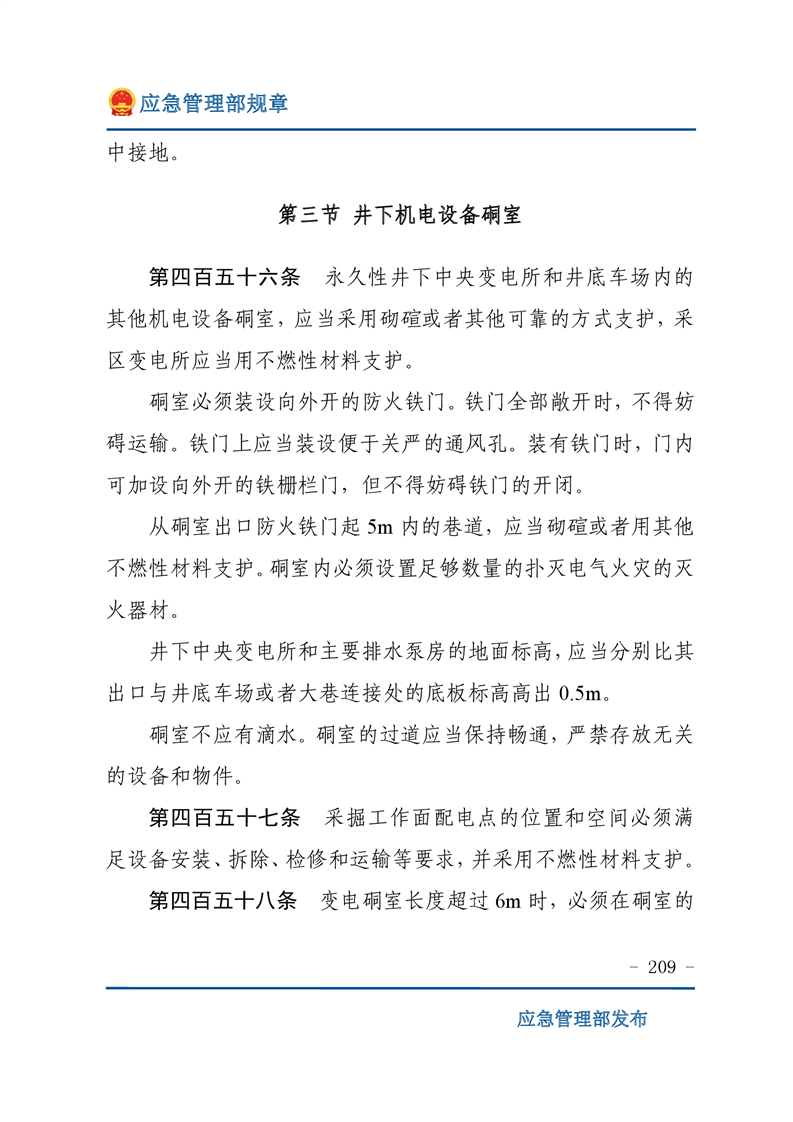 应急管理部规章

中接地。

第三节 井下机电设备硐室

第四百五十六条 永久性井下中央变电所和井底车场内的其他机电设备硐室，应当采用砌碹或者其他可靠的方式支护，采区变电所应当用不燃性材料支护。

硐室必须装设向外开的防火铁门。铁门全部敞开时，不得妨碍运输。铁门上应当装设便于关严的通风孔。装有铁门时，门内可加设向外开的铁栅栏门，但不得妨碍铁门的开闭。

从硐室出口防火铁门起 5m 内的巷道，应当砌碹或者用其他不燃性材料支护。硐室内必须设置足够数量的扑灭电气火灾的灭火器材。

井下中央变电所和主要排水泵房的地面标高，应当分别比其出口与井底车场或者大巷连接处的底板标高高出 0.5m。

硐室不应有滴水。硐室的过道应当保持畅通，严禁存放无关的设备和物件。

第四百五十七条 采掘工作面配电点的位置和空间必须满足设备安装、拆除、检修和运输等要求，并采用不燃性材料支护。

第四百五十八条 变电硐室长度超过 6m 时，必须在硐室的

- 209 -

应急管理部发布